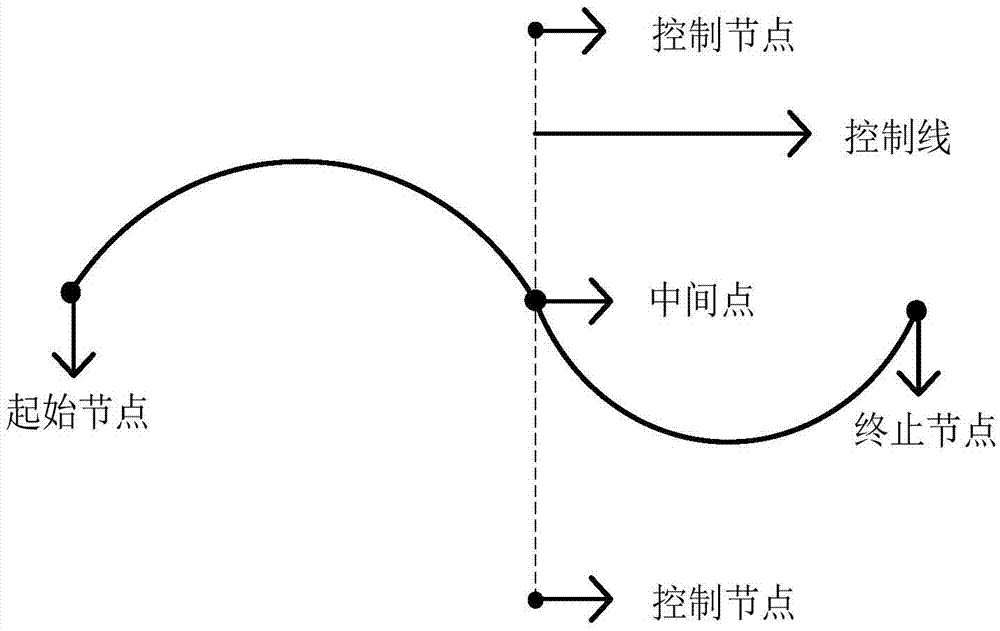 控制节点

控制线

中间点

起始节点

终止节点

控制节点